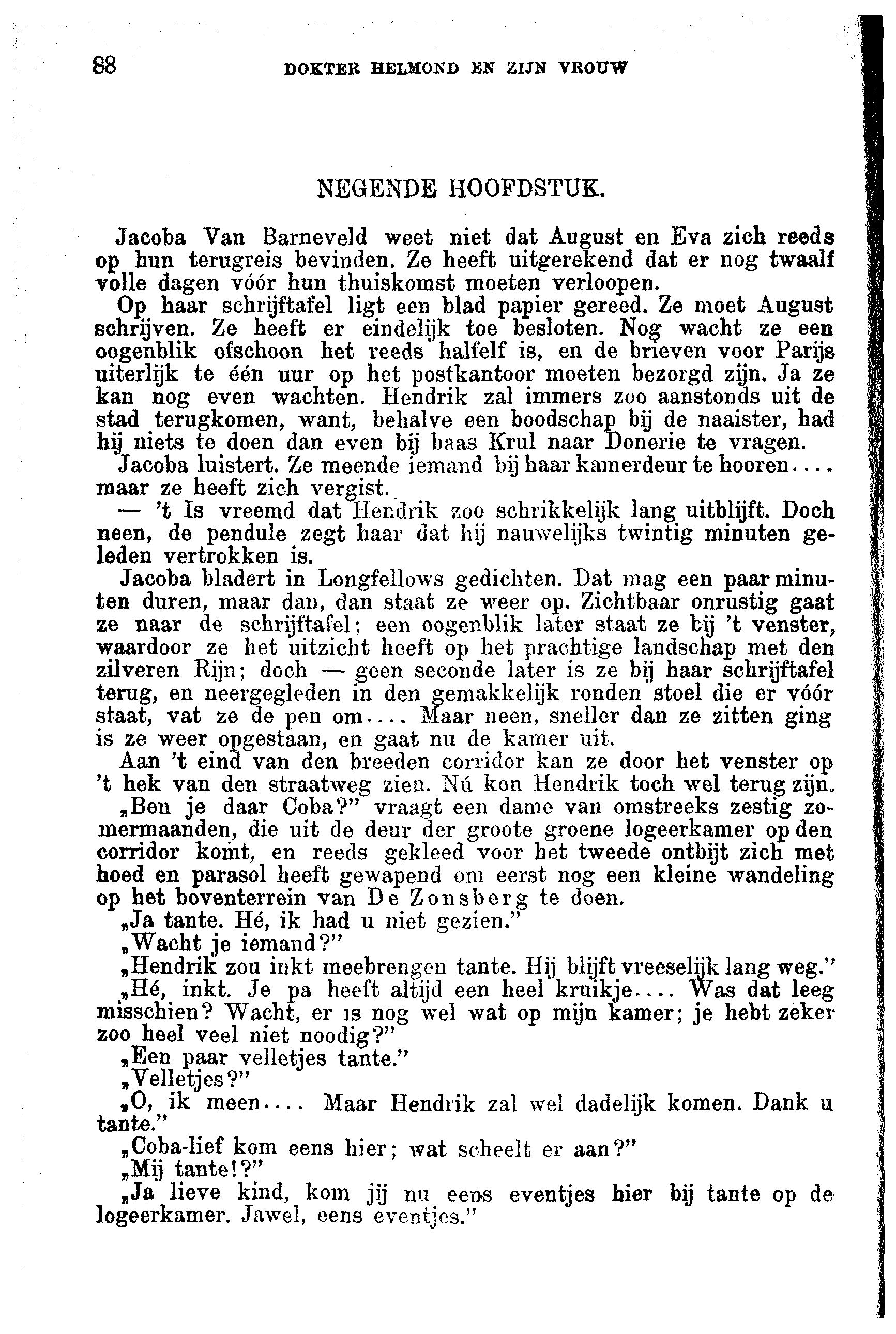 88 DOKTER HELMOND EN ZIJN VROUW

NEGENDE HOOFDSTUK.

Jacoba Van Barneveld weet niet dat August en Eva zich reeds op hun terugreis bevinden. Ze heeft uitgerekend dat er nog twaalf volle dagen vóór hun thuiskomst moeten verloopen.

Op haar schrijftafel ligt een blad papier gereed. Ze moet August schrijven. Ze heeft er eindelijk toe besloten. Nog wacht ze een oogenblik ofschoon het reeds halfelf is, en de brieven voor Parijs uiterlijk te één uur op het postkantoor moeten bezorgd zijn. Ja ze kan nog even wachten. Hendrik zal immers zoo aanstonds uit de stad terugkomen, want, behalve een boodschap bij de naaister, had hij niets te doen dan even bij baas Krul naar Donerie te vragen.

Jacoba luistert. Ze meende iemand bij haar kamerdeur te hooren.... maar ze heeft zich vergist.

— 't Is vreemd dat Hendrik zoo schrikkelijk lang uitblijft. Doch neen, de pendule zegt haar dat hij nauwelijks twintig minuten geleden vertrokken is.

Jacoba bladert in Longfellows gedichten. Dat mag een paar minuten duren, maar dan, dan staat ze weer op. Zichtbaar onrustig gaat ze naar de schrijftafel; een oogenblik later staat ze bij 't venster, waardoor ze het uitzicht heeft op het prachtige landschap met den zilveren Rijn; doch — geen seconde later is ze bij haar schrijftafel terug, en neergegleden in den gemakkelijk ronden stoel die er vóór staat, vat ze de pen om.... Maar neen, sneller dan ze zitten ging is ze weer opgestaan, en gaat nu de kamer uit.

Aan 't eind van den breeden corridor kan ze door het venster op 't hek van den straatweg zien. Nú kon Hendrik toch wel terug zijn.

„Ben je daar Coba?" vraagt een dame van omstreeks zestig zomermaanden, die uit de deur der groote groene logeerkamer op den corridor komt, en reeds gekleed voor het tweede ontbijt zich met hoed en parasol heeft gewapend om eerst nog een kleine wandeling op het boventerrein van De Zonsberg te doen.

„Ja tante. Hé, ik had u niet gezien."

„Wacht je iemand?"

„Hendrik zou inkt meebrengen tante. Hij blijft vreeselijk lang weg."

„Hé, inkt. Je pa heeft altijd een heel kruikje.... Was dat leeg misschien? Wacht, er is nog wel wat op mijn kamer; je hebt zeker zoo heel veel niet noodig?"

„Een paar velletjes tante."

„Velletjes?"

„O, ik meen.... Maar Hendrik zal wel dadelijk komen. Dank u tante."

„Coba-lief kom eens hier; wat scheelt er aan?"

„Mij tante!?"

„Ja lieve kind, kom jij nu eens eventjes hier bij tante op de logeerkamer. Jawel, eens eventjes."